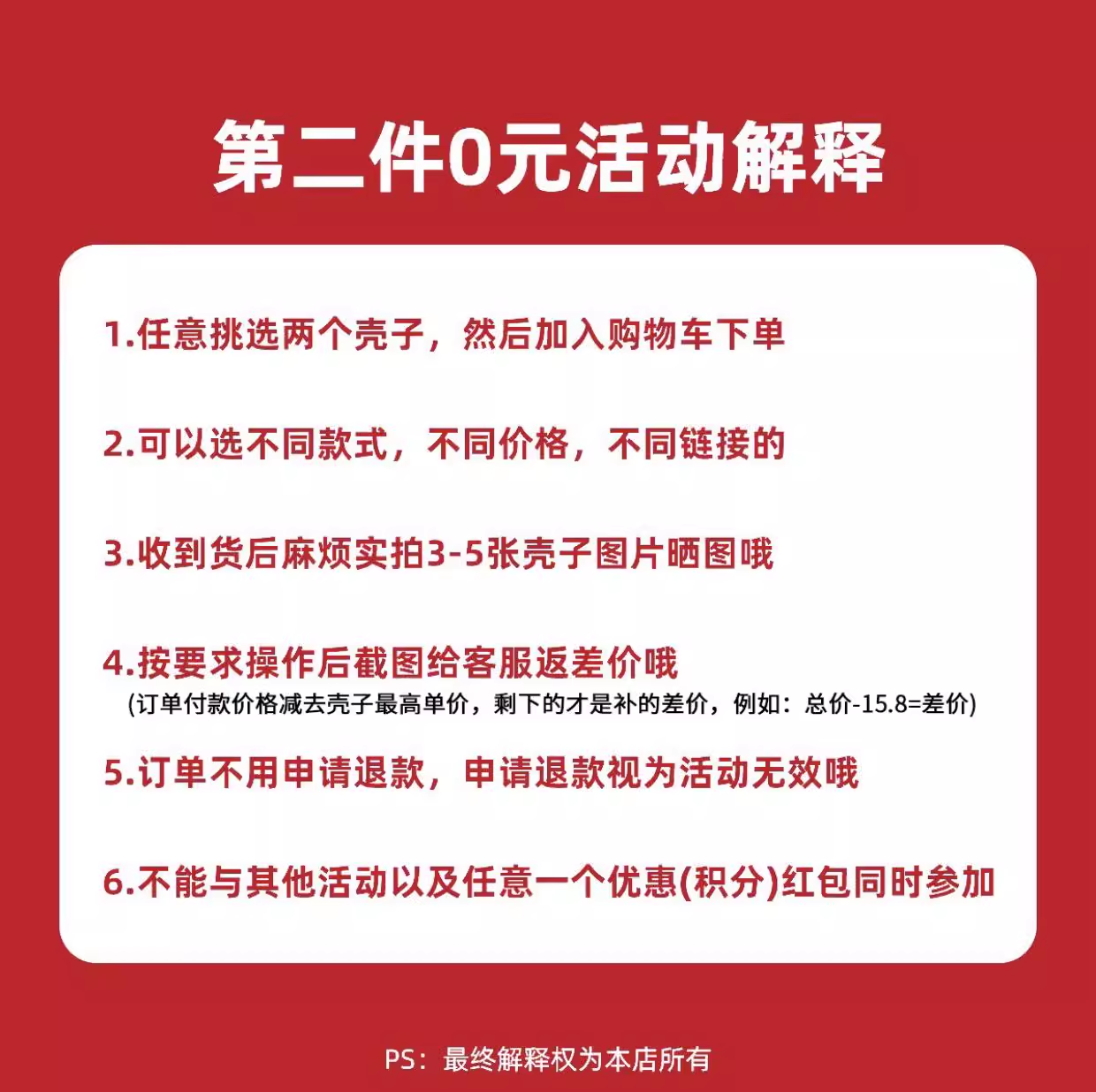 第二件0元活动解释

1.任意挑选两个壳子，然后加入购物车下单

2.可以选不同款式，不同价格，不同链接的

3.收到货后麻烦实拍3-5张壳子图片晒图哦

4.按要求操作后截图给客服返差价哦
(订单付款价格减去壳子最高单价，剩下的才是补的差价，例如：总价-15.8=差价)

5.订单不用申请退款，申请退款视为活动无效哦

6.不能与其他活动以及任意一个优惠(积分)红包同时参加

PS：最终解释权为本店所有